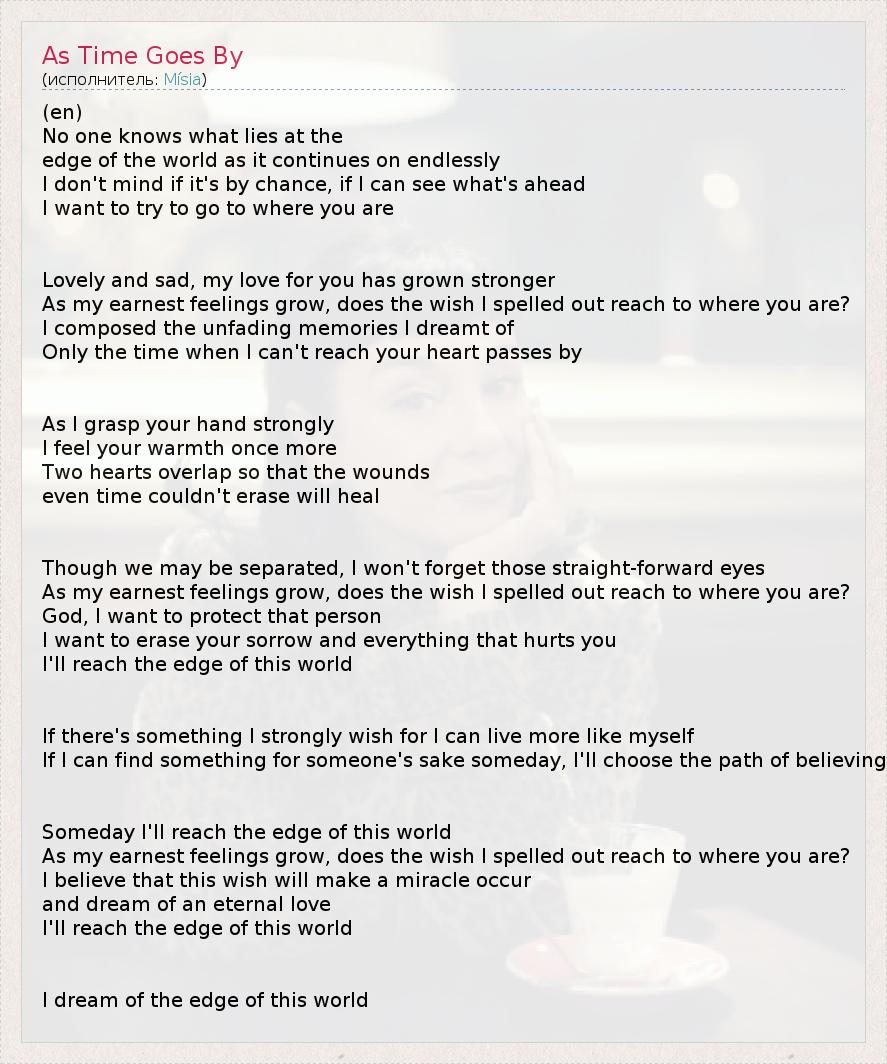 As Time Goes By
(исполнитель: Mísia)

(en)
No one knows what lies at the
edge of the world as it continues on endlessly
I don't mind if it's by chance, if I can see what's ahead
I want to try to go to where you are

Lovely and sad, my love for you has grown stronger
As my earnest feelings grow, does the wish I spelled out reach to where you are?
I composed the unfading memories I dreamt of
Only the time when I can't reach your heart passes by

As I grasp your hand strongly
I feel your warmth once more
Two hearts overlap so that the wounds
even time couldn't erase will heal

Though we may be separated, I won't forget those straight-forward eyes
As my earnest feelings grow, does the wish I spelled out reach to where you are?
God, I want to protect that person
I want to erase your sorrow and everything that hurts you
I'll reach the edge of this world

If there's something I strongly wish for I can live more like myself
If I can find something for someone's sake someday, I'll choose the path of believing

Someday I'll reach the edge of this world
As my earnest feelings grow, does the wish I spelled out reach to where you are?
I believe that this wish will make a miracle occur
and dream of an eternal love
I'll reach the edge of this world

I dream of the edge of this world